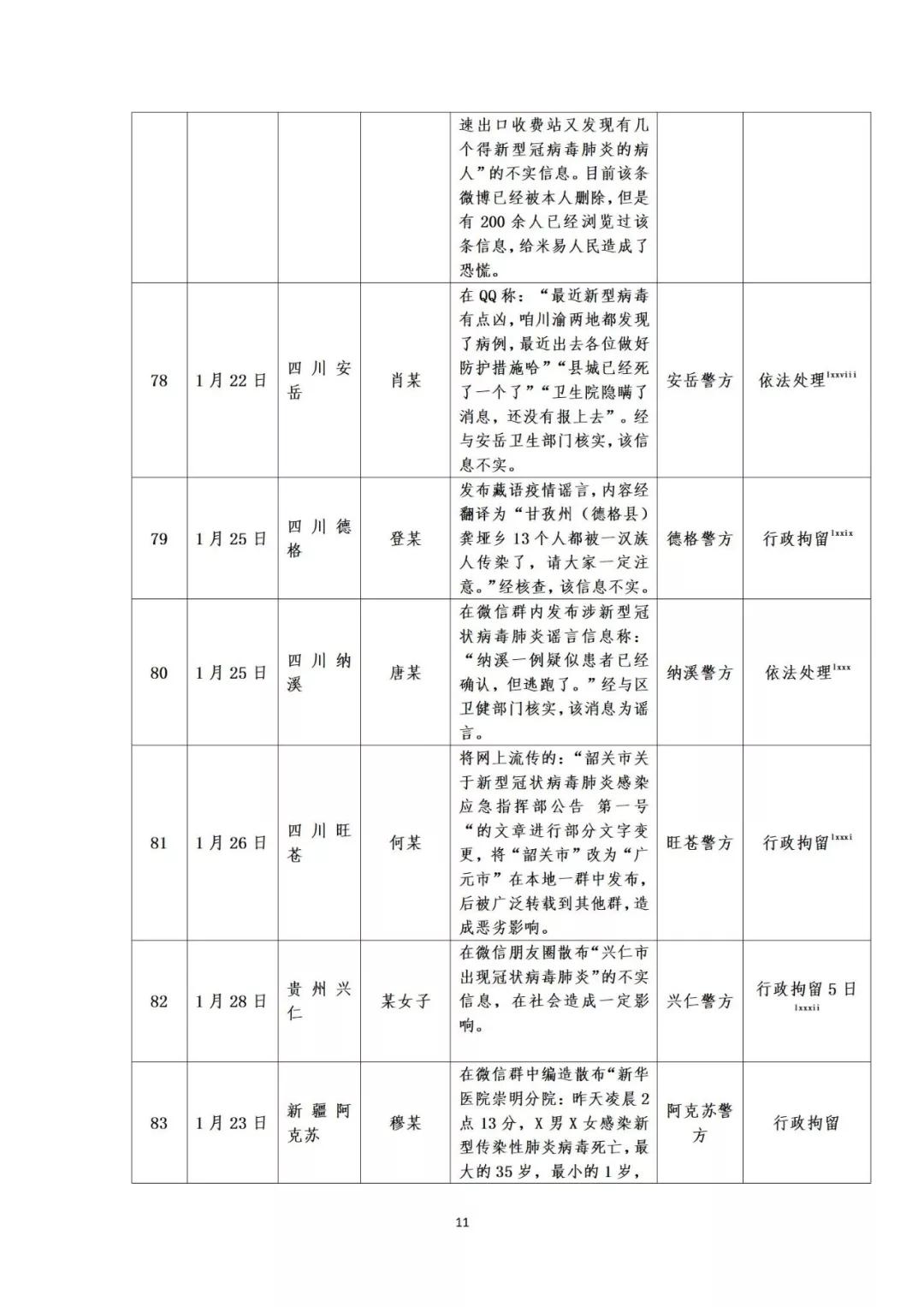 |  |  |  |  |  |  |  |
|---|---|---|---|---|---|---|
|  |  |  |  | 速出口收费站又发现有几个得新型冠病毒肺炎的病人”的不实信息。目前该条微博已经被本人删除，但是有 200 余人已经浏览过该条信息，给米易人民造成了恐慌。 |  |  |
| 78 | 1 月 22 日 | 四川安岳 | 肖某 | 在 QQ 称：“最近新型病毒有点凶，咱川渝两地都发现了病例，最近出去各位做好防护措施哈”“县城已经死了一个了”“卫生院隐瞒了消息，还没有报上去”。经与安岳卫生部门核实，该信息不实。 | 安岳警方 | 依法处理$^{lxxviii}$ |
| 79 | 1 月 25 日 | 四川德格 | 登某 | 发布藏语疫情谣言，内容经翻译为“甘孜州（德格县）龚垭乡 13 个人都被一汉族人传染了，请大家一定注意。”经核查，该信息不实。 | 德格警方 | 行政拘留$^{lxxix}$ |
| 80 | 1 月 25 日 | 四川纳溪 | 唐某 | 在微信群内发布涉新型冠状病毒肺炎谣言信息称：“纳溪一例疑似患者已经确认，但逃跑了。”经与区卫健部门核实，该消息为谣言。 | 纳溪警方 | 依法处理$^{lxxx}$ |
| 81 | 1 月 26 日 | 四川旺苍 | 何某 | 将网上流传的：“韶关市关于新型冠状病毒肺炎感染应急指挥部公告 第一号“的文章进行部分文字变更，将“韶关市”改为“广元市”在本地一群中发布，后被广泛转载到其他群，造成恶劣影响。 | 旺苍警方 | 行政拘留$^{lxxxi}$ |
| 82 | 1 月 28 日 | 贵州兴仁 | 某女子 | 在微信朋友圈散布“兴仁市出现冠状病毒肺炎”的不实信息，在社会造成一定影响。 | 兴仁警方 | 行政拘留 5 日$^{lxxxii}$ |
| 83 | 1 月 23 日 | 新疆阿克苏 | 穆某 | 在微信群中编造散布“新华医院崇明分院：昨天凌晨 2 点 13 分，X 男 X 女感染新型传染性肺炎病毒死亡，最大的 35 岁，最小的 1 岁， | 阿克苏警方 | 行政拘留 |

11